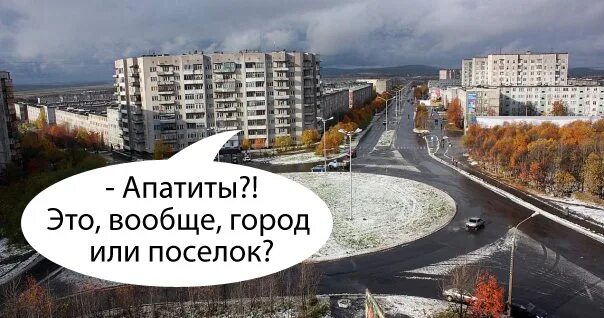 - Апатиты?!
Это, вообще, город или поселок?